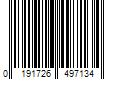 0 191726 497134